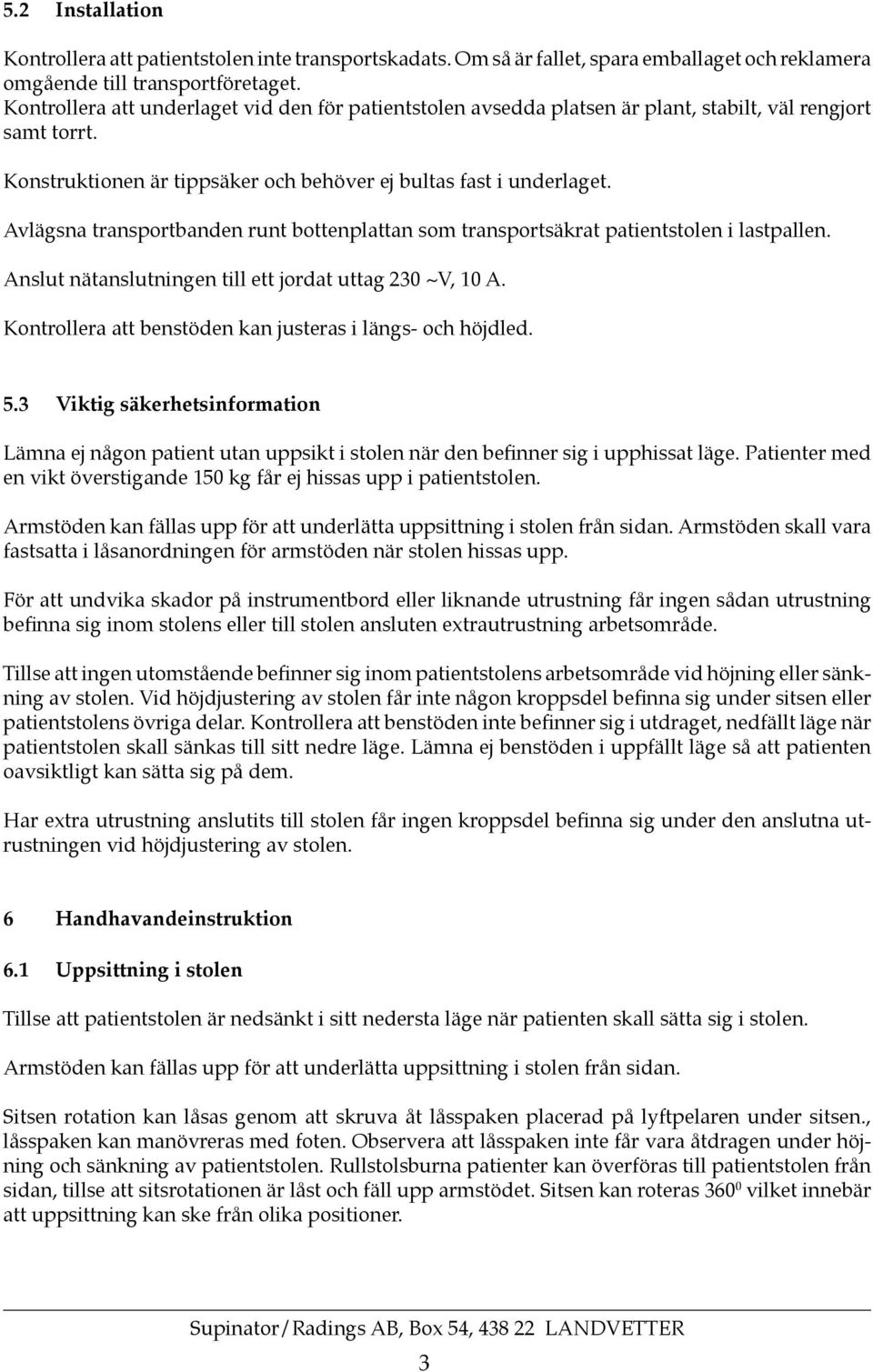 5.2 Installation

Kontrollera att patientstolen inte transportskadats. Om så är fallet, spara emballaget och reklamera omgående till transportföretaget.
Kontrollera att underlaget vid den för patientstolen avsedda platsen är plant, stabilt, väl rengjort samt torrt.

Konstruktionen är tippsäker och behöver ej bultas fast i underlaget.

Avlägsna transportbanden runt bottenplattan som transportsäkrat patientstolen i lastpallen.

Anslut nätanslutningen till ett jordat uttag 230 ~V, 10 A.

Kontrollera att benstöden kan justeras i längs- och höjdled.

5.3 Viktig säkerhetsinformation

Lämna ej någon patient utan uppsikt i stolen när den befinner sig i upphissat läge. Patienter med en vikt överstigande 150 kg får ej hissas upp i patientstolen.

Armstöden kan fällas upp för att underlätta uppsittning i stolen från sidan. Armstöden skall vara fastsatta i låsanordningen för armstöden när stolen hissas upp.

För att undvika skador på instrumentbord eller liknande utrustning får ingen sådan utrustning befinna sig inom stolens eller till stolen ansluten extrautrustning arbetsområde.

Tillse att ingen utomstående befinner sig inom patientstolens arbetsområde vid höjning eller sänkning av stolen. Vid höjdjustering av stolen får inte någon kroppsdel befinna sig under sitsen eller patientstolens övriga delar. Kontrollera att benstöden inte befinner sig i utdraget, nedfällt läge när patientstolen skall sänkas till sitt nedre läge. Lämna ej benstöden i uppfällt läge så att patienten oavsiktligt kan sätta sig på dem.

Har extra utrustning anslutits till stolen får ingen kroppsdel befinna sig under den anslutna utrustningen vid höjdjustering av stolen.

6 Handhavandeinstruktion

6.1 Uppsittning i stolen

Tillse att patientstolen är nedsänkt i sitt nedersta läge när patienten skall sätta sig i stolen.

Armstöden kan fällas upp för att underlätta uppsittning i stolen från sidan.

Sitsen rotation kan låsas genom att skruva åt låsspaken placerad på lyftpelaren under sitsen., låsspaken kan manövreras med foten. Observera att låsspaken inte får vara åtdragen under höjning och sänkning av patientstolen. Rullstolsburna patienter kan överföras till patientstolen från sidan, tillse att sitsrotationen är låst och fäll upp armstödet. Sitsen kan roteras $360^0$ vilket innebär att uppsittning kan ske från olika positioner.

Supinator/Radings AB, Box 54, 438 22 LANDVETTER

3